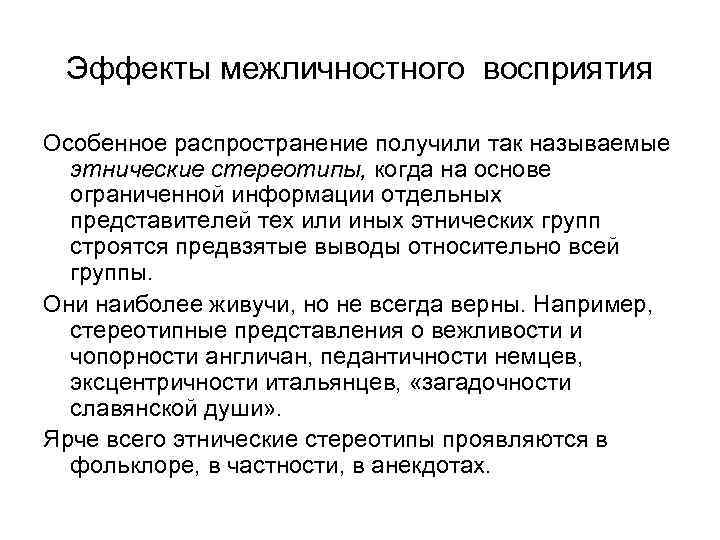 Эффекты межличностного восприятия

Особенное распространение получили так называемые этнические стереотипы, когда на основе ограниченной информации отдельных представителей тех или иных этнических групп строятся предвзятые выводы относительно всей группы.

Они наиболее живучи, но не всегда верны. Например, стереотипные представления о вежливости и чопорности англичан, педантичности немцев, эксцентричности итальянцев, «загадочности славянской души».

Ярче всего этнические стереотипы проявляются в фольклоре, в частности, в анекдотах.